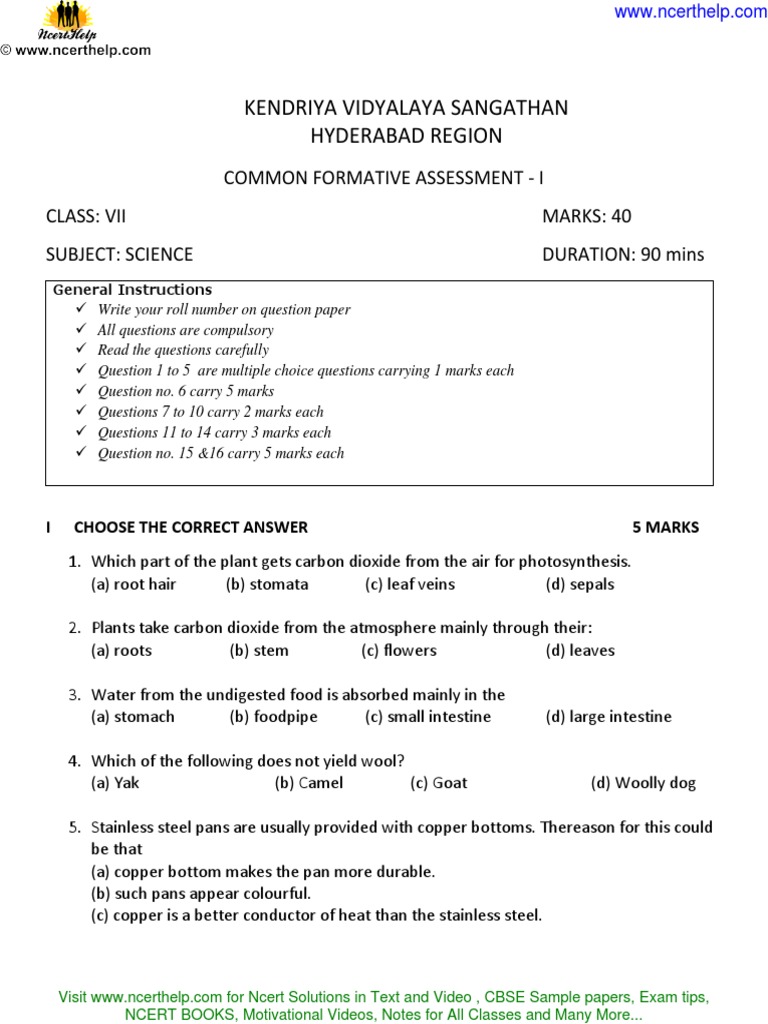 NcertHelp
© www.ncerthelp.com

www.ncerthelp.com

KENDRIYA VIDYALAYA SANGATHAN
HYDERABAD REGION

COMMON FORMATIVE ASSESSMENT - I

CLASS: VII MARKS: 40

SUBJECT: SCIENCE DURATION: 90 mins

General Instructions
✓ Write your roll number on question paper
✓ All questions are compulsory
✓ Read the questions carefully
✓ Question 1 to 5 are multiple choice questions carrying 1 marks each
✓ Question no. 6 carry 5 marks
✓ Questions 7 to 10 carry 2 marks each
✓ Questions 11 to 14 carry 3 marks each
✓ Question no. 15 &16 carry 5 marks each

I CHOOSE THE CORRECT ANSWER 5 MARKS

1. Which part of the plant gets carbon dioxide from the air for photosynthesis.
(a) root hair (b) stomata (c) leaf veins (d) sepals

2. Plants take carbon dioxide from the atmosphere mainly through their:
(a) roots (b) stem (c) flowers (d) leaves

3. Water from the undigested food is absorbed mainly in the
(a) stomach (b) foodpipe (c) small intestine (d) large intestine

4. Which of the following does not yield wool?
(a) Yak (b) Camel (c) Goat (d) Woolly dog

5. Stainless steel pans are usually provided with copper bottoms. Thereason for this could be that
(a) copper bottom makes the pan more durable.
(b) such pans appear colourful.
(c) copper is a better conductor of heat than the stainless steel.

Visit www.ncerthelp.com for Ncert Solutions in Text and Video , CBSE Sample papers, Exam tips, NCERT BOOKS, Motivational Videos, Notes for All Classes and Many More...